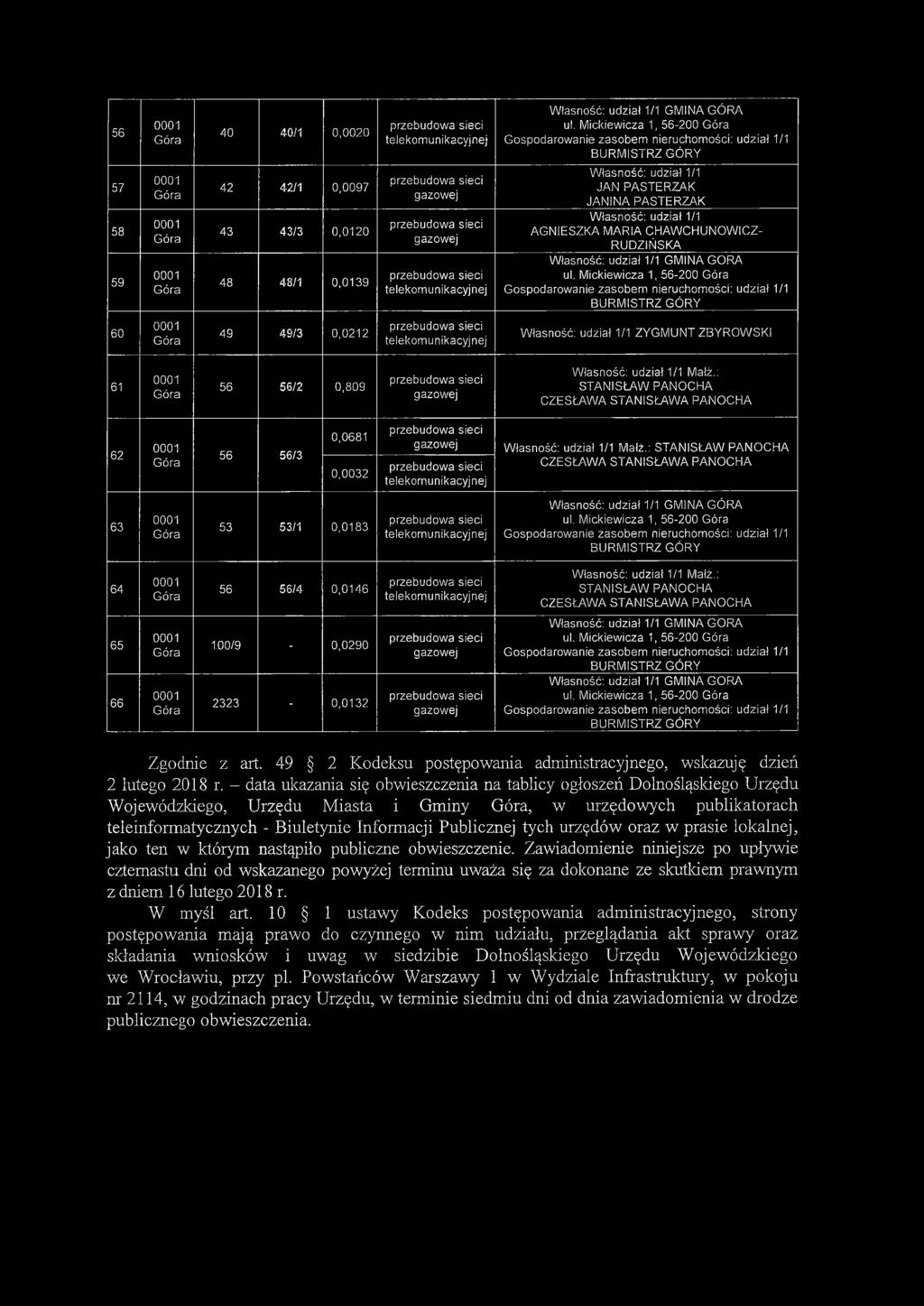 | 56 | 0001 Góra | 40 | 40/1 | 0,0020 | przebudowa sieci telekomunikacyjnej | Własność: udział 1/1 GMINA GÓRA ul. Mickiewicza 1, 56-200 Góra Gospodarowanie zasobem nieruchomości: udział 1/1 BURMISTRZ GÓRY |
|---|---|---|---|---|---|---|
| 57 | 0001 Góra | 42 | 42/1 | 0,0097 | przebudowa sieci gazowej | Własność: udział 1/1 JAN PASTERZAK JANINA PASTERZAK |
| 58 | 0001 Góra | 43 | 43/3 | 0,0120 | przebudowa sieci gazowej | Własność: udział 1/1 AGNIESZKA MARIA CHAWCHUNOWICZ-RUDZIŃSKA |
| 59 | 0001 Góra | 48 | 48/1 | 0,0139 | przebudowa sieci telekomunikacyjnej | Własność: udział 1/1 GMINA GÓRA ul. Mickiewicza 1, 56-200 Góra Gospodarowanie zasobem nieruchomości: udział 1/1 BURMISTRZ GÓRY |
| 60 | 0001 Góra | 49 | 49/3 | 0,0212 | przebudowa sieci telekomunikacyjnej | Własność: udział 1/1 ZYGMUNT ZBYROWSKI |
| 61 | 0001 Góra | 56 | 56/2 | 0,809 | przebudowa sieci gazowej | Własność: udział 1/1 Małż.: STANISŁAW PANOCHA CZESŁAWA STANISŁAWA PANOCHA |
| 62 | 0001 Góra | 56 | 56/3 | 0,0681 | przebudowa sieci gazowej | Własność: udział 1/1 Małż.: STANISŁAW PANOCHA CZESŁAWA STANISŁAWA PANOCHA |
| | | | | 0,0032 | przebudowa sieci telekomunikacyjnej | |
| 63 | 0001 Góra | 53 | 53/1 | 0,0183 | przebudowa sieci telekomunikacyjnej | Własność: udział 1/1 GMINA GÓRA ul. Mickiewicza 1, 56-200 Góra Gospodarowanie zasobem nieruchomości: udział 1/1 BURMISTRZ GÓRY |
| 64 | 0001 Góra | 56 | 56/4 | 0,0146 | przebudowa sieci telekomunikacyjnej | Własność: udział 1/1 Małż.: STANISŁAW PANOCHA CZESŁAWA STANISŁAWA PANOCHA |
| 65 | 0001 Góra | 100/9 | - | 0,0290 | przebudowa sieci gazowej | Własność: udział 1/1 GMINA GÓRA ul. Mickiewicza 1, 56-200 Góra Gospodarowanie zasobem nieruchomości: udział 1/1 BURMISTRZ GÓRY |
| 66 | 0001 Góra | 2323 | - | 0,0132 | przebudowa sieci gazowej | Własność: udział 1/1 GMINA GÓRA ul. Mickiewicza 1, 56-200 Góra Gospodarowanie zasobem nieruchomości: udział 1/1 BURMISTRZ GÓRY |

Zgodnie z art. 49 § 2 Kodeksu postępowania administracyjnego, wskazuję dzień 2 lutego 2018 r. – data ukazania się obwieszczenia na tablicy ogłoszeń Dolnośląskiego Urzędu Wojewódzkiego, Urzędu Miasta i Gminy Góra, w urzędowych publikatorach teleinformatycznych - Biuletynie Informacji Publicznej tych urzędów oraz w prasie lokalnej, jako ten w którym nastąpiło publiczne obwieszczenie. Zawiadomienie niniejsze po upływie czternastu dni od wskazanego powyżej terminu uważa się za dokonane ze skutkiem prawnym z dniem 16 lutego 2018 r.

W myśl art. 10 § 1 ustawy Kodeks postępowania administracyjnego, strony postępowania mają prawo do czynnego w nim udziału, przeglądania akt sprawy oraz składania wniosków i uwag w siedzibie Dolnośląskiego Urzędu Wojewódzkiego we Wrocławiu, przy pl. Powstańców Warszawy 1 w Wydziale Infrastruktury, w pokoju nr 2114, w godzinach pracy Urzędu, w terminie siedmiu dni od dnia zawiadomienia w drodze publicznego obwieszczenia.